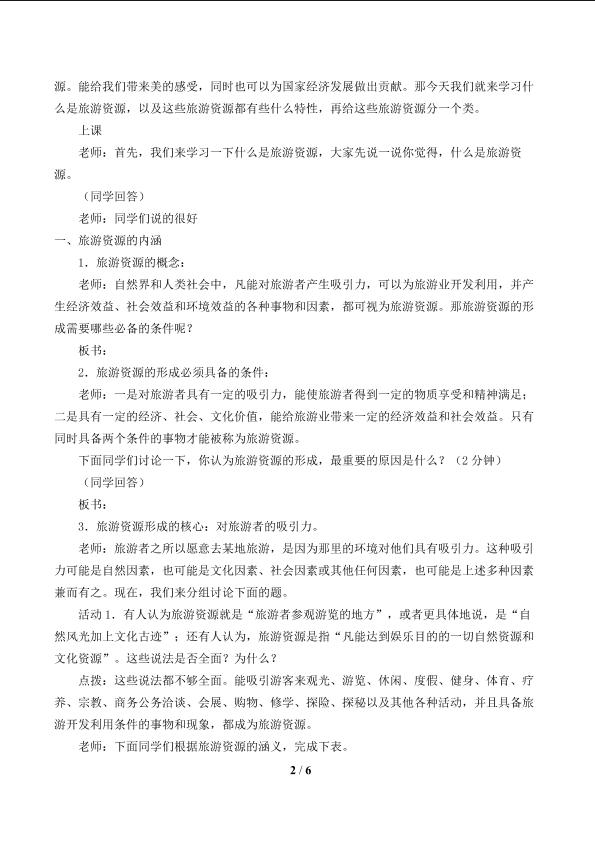 源。能给我们带来美的感受，同时也可以为国家经济发展做出贡献。那今天我们就来学习什么是旅游资源，以及这些旅游资源都有些什么特性，再给这些旅游资源分一个类。

上课

老师：首先，我们来学习一下什么是旅游资源，大家先说一说你觉得，什么是旅游资源。

（同学回答）

老师：同学们说的很好

一、旅游资源的内涵

1．旅游资源的概念：

老师：自然界和人类社会中，凡能对旅游者产生吸引力，可以为旅游业开发利用，并产生经济效益、社会效益和环境效益的各种事物和因素，都可视为旅游资源。那旅游资源的形成需要哪些必备的条件呢？

板书：

2．旅游资源的形成必须具备的条件：

老师：一是对旅游者具有一定的吸引力，能使旅游者得到一定的物质享受和精神满足；二是具有一定的经济、社会、文化价值，能给旅游业带来一定的经济效益和社会效益。只有同时具备两个条件的事物才能被称为旅游资源。

下面同学们讨论一下，你认为旅游资源的形成，最重要的原因是什么？（2分钟）

（同学回答）

板书：

3．旅游资源形成的核心：对旅游者的吸引力。

老师：旅游者之所以愿意去某地旅游，是因为那里的环境对他们具有吸引力。这种吸引力可能是自然因素，也可能是文化因素、社会因素或其他任何因素，也可能是上述多种因素兼而有之。现在，我们来分组讨论下面的题。

活动1．有人认为旅游资源就是“旅游者参观游览的地方”，或者更具体地说，是“自然风光加上文化古迹”；还有人认为，旅游资源是指“凡能达到娱乐目的的一切自然资源和文化资源”。这些说法是否全面？为什么？

点拨：这些说法都不够全面。能吸引游客来观光、游览、休闲、度假、健身、体育、疗养、宗教、商务公务洽谈、会展、购物、修学、探险、探秘以及其他各种活动，并且具备旅游开发利用条件的事物和现象，都成为旅游资源。

老师：下面同学们根据旅游资源的涵义，完成下表。

2 / 6